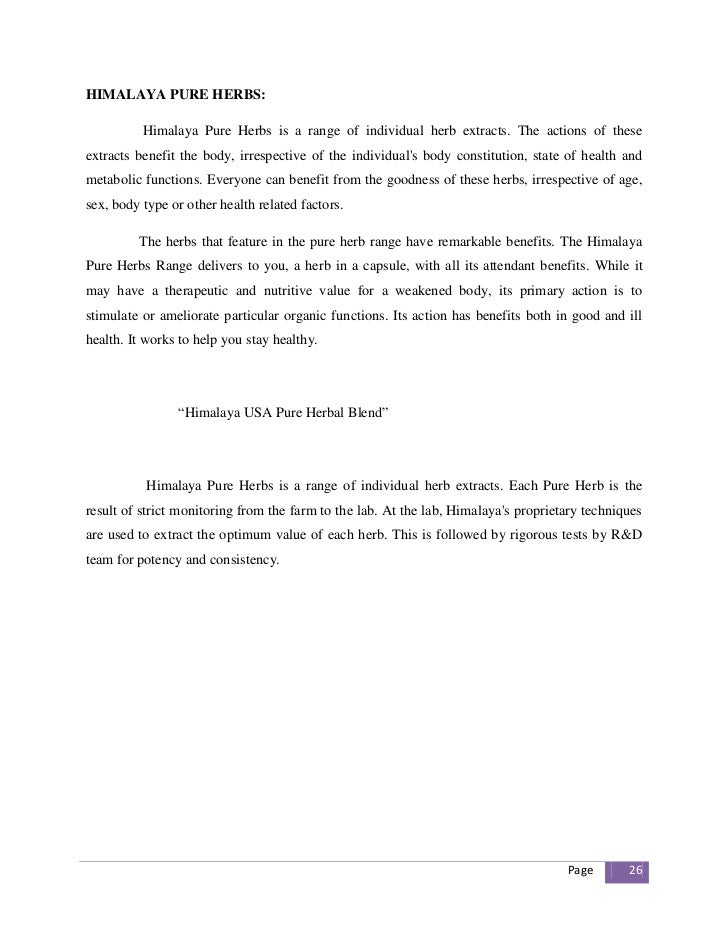 HIMALAYA PURE HERBS:

Himalaya Pure Herbs is a range of individual herb extracts. The actions of these extracts benefit the body, irrespective of the individual's body constitution, state of health and metabolic functions. Everyone can benefit from the goodness of these herbs, irrespective of age, sex, body type or other health related factors.

The herbs that feature in the pure herb range have remarkable benefits. The Himalaya Pure Herbs Range delivers to you, a herb in a capsule, with all its attendant benefits. While it may have a therapeutic and nutritive value for a weakened body, its primary action is to stimulate or ameliorate particular organic functions. Its action has benefits both in good and ill health. It works to help you stay healthy.

“Himalaya USA Pure Herbal Blend”

Himalaya Pure Herbs is a range of individual herb extracts. Each Pure Herb is the result of strict monitoring from the farm to the lab. At the lab, Himalaya's proprietary techniques are used to extract the optimum value of each herb. This is followed by rigorous tests by R&D team for potency and consistency.

Page 26